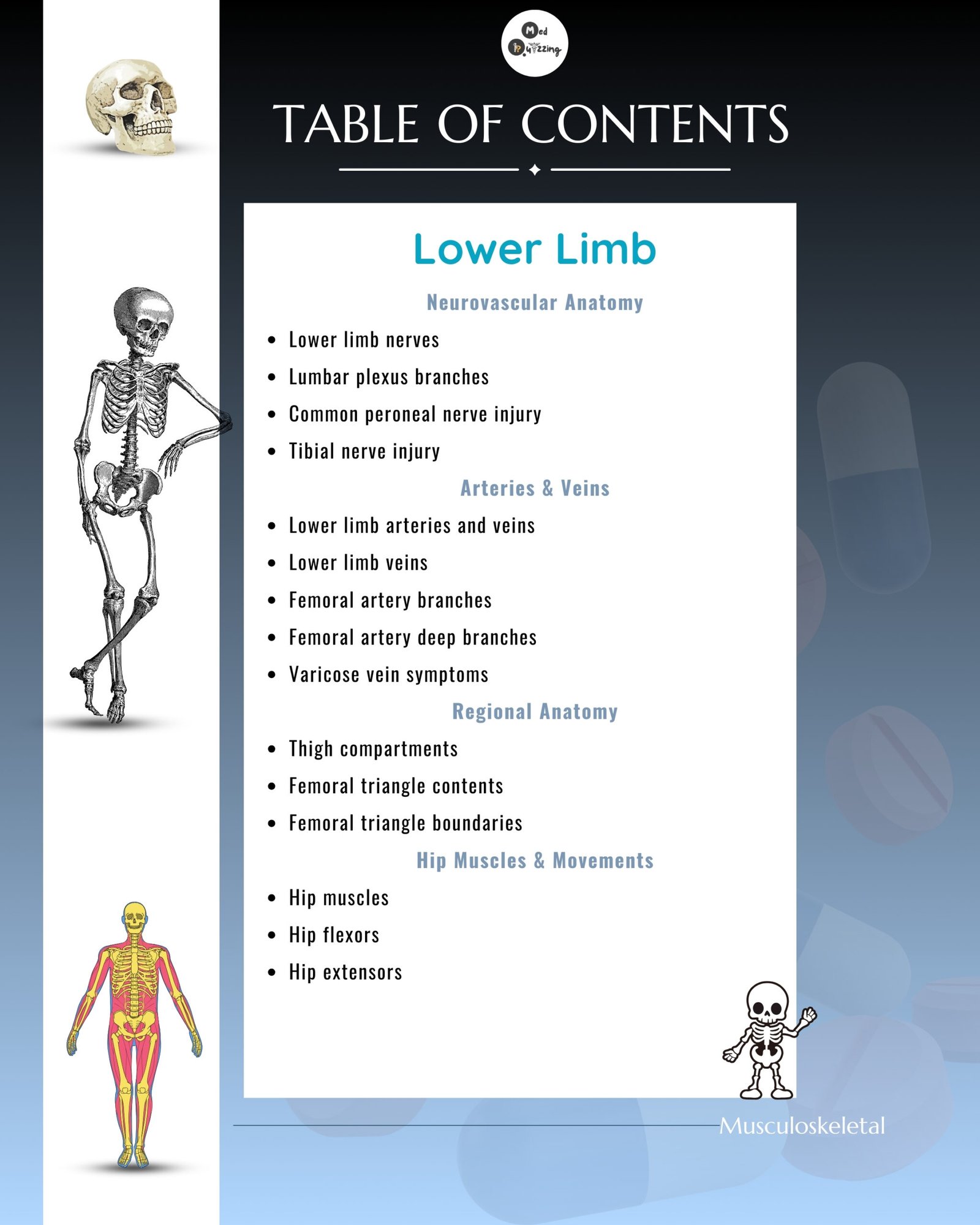 Med Quizzing

TABLE OF CONTENTS

Lower Limb

Neurovascular Anatomy

- Lower limb nerves
- Lumbar plexus branches
- Common peroneal nerve injury
- Tibial nerve injury

Arteries & Veins

- Lower limb arteries and veins
- Lower limb veins
- Femoral artery branches
- Femoral artery deep branches
- Varicose vein symptoms

Regional Anatomy

- Thigh compartments
- Femoral triangle contents
- Femoral triangle boundaries

Hip Muscles & Movements

- Hip muscles
- Hip flexors
- Hip extensors

Musculoskeletal